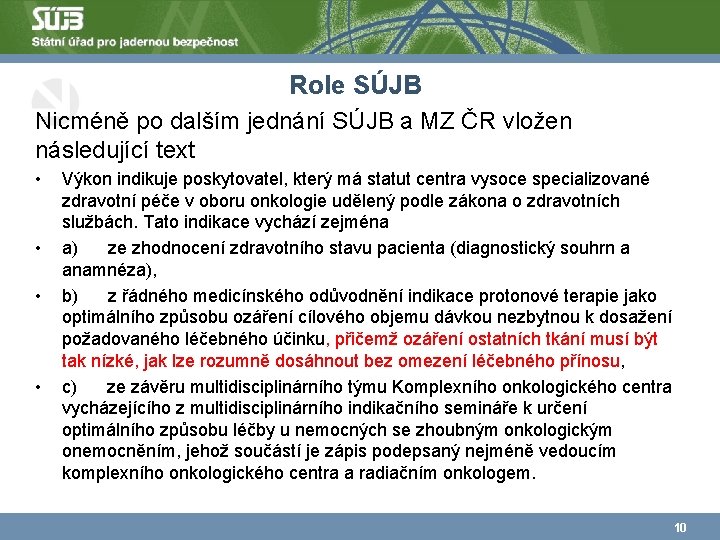 SÚJB
Státní úřad pro jadernou bezpečnost

Role SÚJB

Nicméně po dalším jednání SÚJB a MZ ČR vložen následující text

• Výkon indikuje poskytovatel, který má statut centra vysoce specializované zdravotní péče v oboru onkologie udělený podle zákona o zdravotních službách. Tato indikace vychází zejména

• a) ze zhodnocení zdravotního stavu pacienta (diagnostický souhrn a anamnéza),

• b) z řádného medicínského odůvodnění indikace protonové terapie jako optimálního způsobu ozáření cílového objemu dávkou nezbytnou k dosažení požadovaného léčebného účinku, přičemž ozáření ostatních tkání musí být tak nízké, jak lze rozumně dosáhnout bez omezení léčebného přínosu,

• c) ze závěru multidisciplinárního týmu Komplexního onkologického centra vycházejícího z multidisciplinárního indikačního semináře k určení optimálního způsobu léčby u nemocných se zhoubným onkologickým onemocněním, jehož součástí je zápis podepsaný nejméně vedoucím komplexního onkologického centra a radiačním onkologem.

10